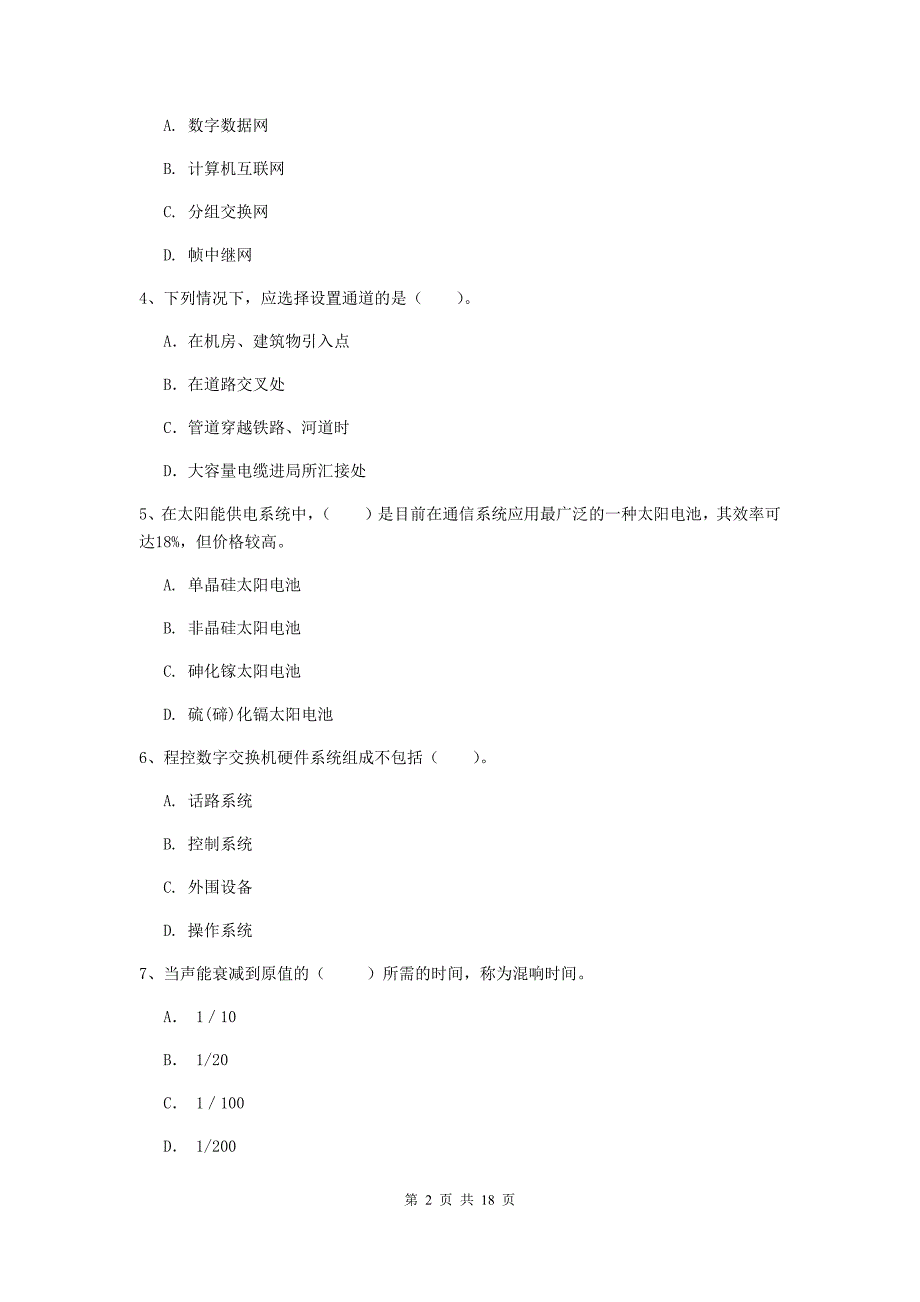 A. 数字数据网

B. 计算机互联网

C. 分组交换网

D. 帧中继网

4、下列情况下，应选择设置通道的是（　　）。

A. 在机房、建筑物引入点

B. 在道路交叉处

C. 管道穿越铁路、河道时

D. 大容量电缆进局所汇接处

5、在太阳能供电系统中，（　　）是目前在通信系统应用最广泛的一种太阳电池，其效率可达18%，但价格较高。

A. 单晶硅太阳电池

B. 非晶硅太阳电池

C. 砷化镓太阳电池

D. 硫(碲)化镉太阳电池

6、程控数字交换机硬件系统组成不包括（　　）。

A. 话路系统

B. 控制系统

C. 外围设备

D. 操作系统

7、当声能衰减到原值的（　　）所需的时间，称为混响时间。

A. 1 / 10

B. 1/20

C. 1 / 100

D. 1/200

第 2 页 共 18 页